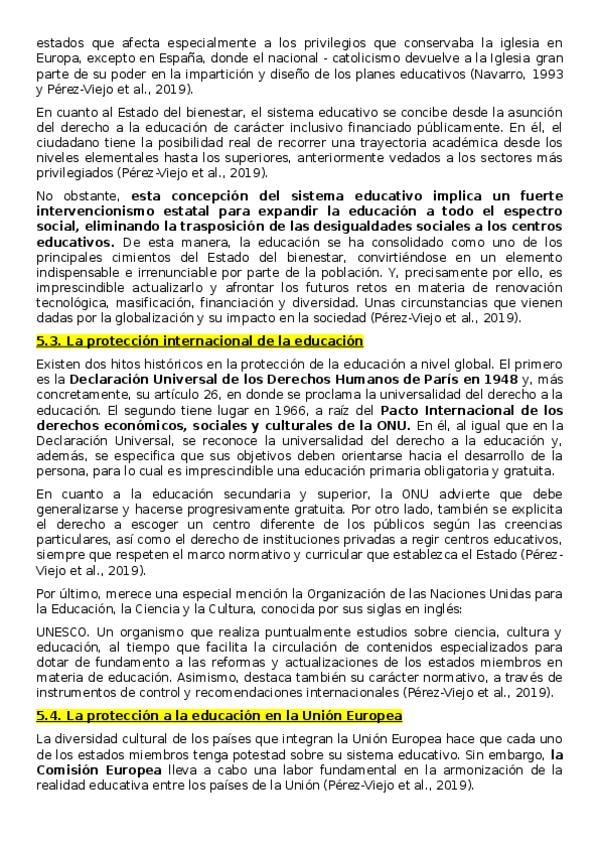 estados que afecta especialmente a los privilegios que conservaba la iglesia en Europa, excepto en España, donde el nacional - catolicismo devuelve a la Iglesia gran parte de su poder en la impartición y diseño de los planes educativos (Navarro, 1993 y Pérez-Viejo et al., 2019).

En cuanto al Estado del bienestar, el sistema educativo se concibe desde la asunción del derecho a la educación de carácter inclusivo financiado públicamente. En él, el ciudadano tiene la posibilidad real de recorrer una trayectoria académica desde los niveles elementales hasta los superiores, anteriormente vedados a los sectores más privilegiados (Pérez-Viejo et al., 2019).

No obstante, esta concepción del sistema educativo implica un fuerte intervencionismo estatal para expandir la educación a todo el espectro social, eliminando la trasposición de las desigualdades sociales a los centros educativos. De esta manera, la educación se ha consolidado como uno de los principales cimientos del Estado del bienestar, convirtiéndose en un elemento indispensable e irrenunciable por parte de la población. Y, precisamente por ello, es imprescindible actualizarlo y afrontar los futuros retos en materia de renovación tecnológica, masificación, financiación y diversidad. Unas circunstancias que vienen dadas por la globalización y su impacto en la sociedad (Pérez-Viejo et al., 2019).

5.3. La protección internacional de la educación

Existen dos hitos históricos en la protección de la educación a nivel global. El primero es la Declaración Universal de los Derechos Humanos de París en 1948 y, más concretamente, su artículo 26, en donde se proclama la universalidad del derecho a la educación. El segundo tiene lugar en 1966, a raíz del Pacto Internacional de los derechos económicos, sociales y culturales de la ONU. En él, al igual que en la Declaración Universal, se reconoce la universalidad del derecho a la educación y, además, se especifica que sus objetivos deben orientarse hacia el desarrollo de la persona, para lo cual es imprescindible una educación primaria obligatoria y gratuita.

En cuanto a la educación secundaria y superior, la ONU advierte que debe generalizarse y hacerse progresivamente gratuita. Por otro lado, también se explicita el derecho a escoger un centro diferente de los públicos según las creencias particulares, así como el derecho de instituciones privadas a regir centros educativos, siempre que respeten el marco normativo y curricular que establezca el Estado (Pérez-Viejo et al., 2019).

Por último, merece una especial mención la Organización de las Naciones Unidas para la Educación, la Ciencia y la Cultura, conocida por sus siglas en inglés:

UNESCO. Un organismo que realiza puntualmente estudios sobre ciencia, cultura y educación, al tiempo que facilita la circulación de contenidos especializados para dotar de fundamento a las reformas y actualizaciones de los estados miembros en materia de educación. Asimismo, destaca también su carácter normativo, a través de instrumentos de control y recomendaciones internacionales (Pérez-Viejo et al., 2019).

5.4. La protección a la educación en la Unión Europea

La diversidad cultural de los países que integran la Unión Europea hace que cada uno de los estados miembros tenga potestad sobre su sistema educativo. Sin embargo, la Comisión Europea lleva a cabo una labor fundamental en la armonización de la realidad educativa entre los países de la Unión (Pérez-Viejo et al., 2019).